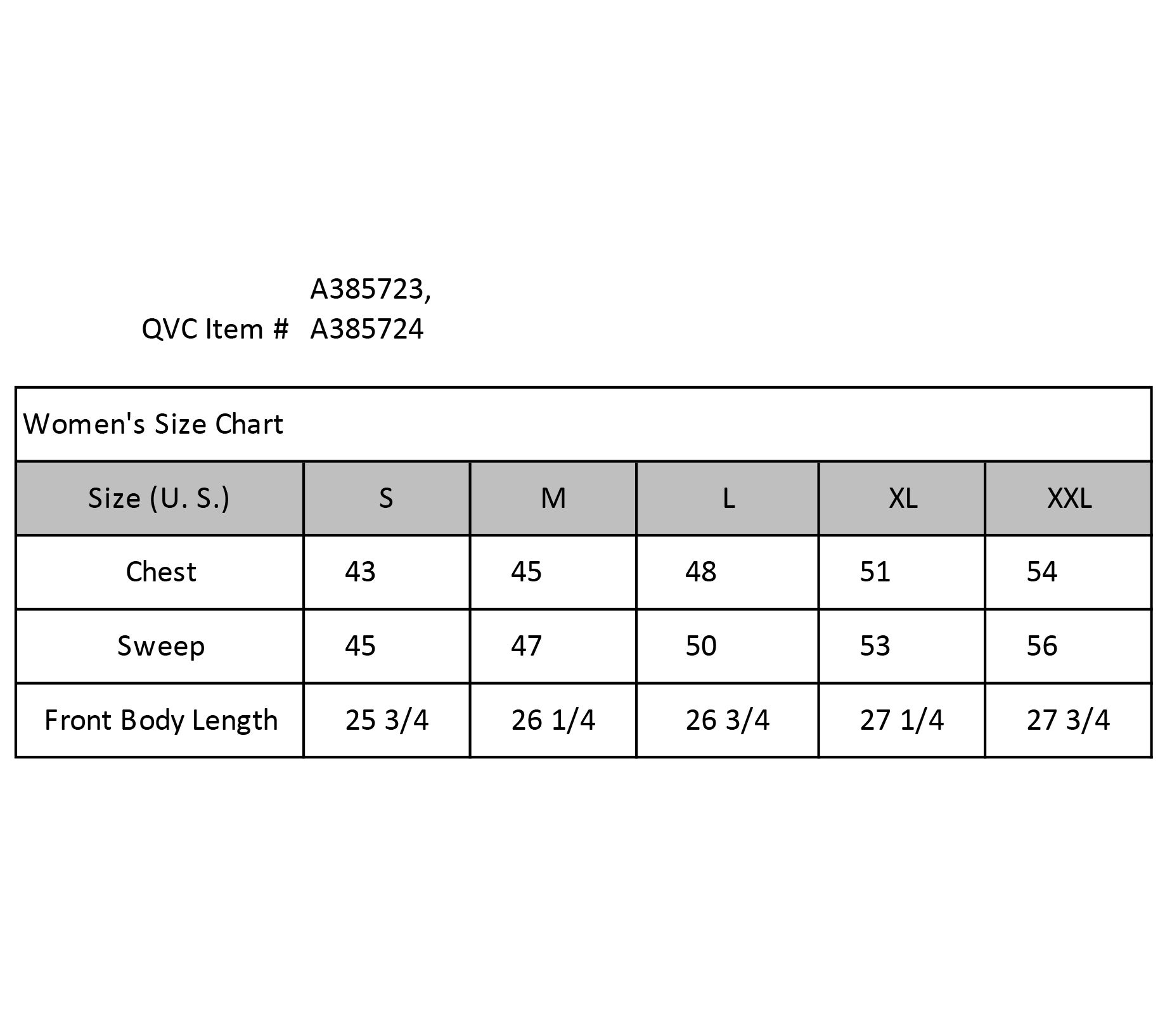 QVC Item # A385723, A385724

Women's Size Chart

| Size (U. S.) | S | M | L | XL | XXL |
|---|---|---|---|---|---|
| Chest | 43 | 45 | 48 | 51 | 54 |
| Sweep | 45 | 47 | 50 | 53 | 56 |
| Front Body Length | 25 3/4 | 26 1/4 | 26 3/4 | 27 1/4 | 27 3/4 |